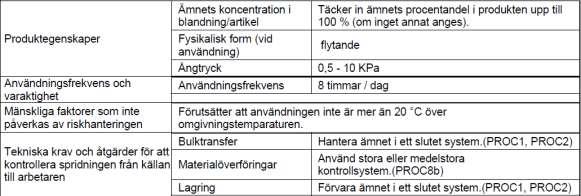 | | | |
|---|---|---|
| Produktegenskaper | Ämnets koncentration i blandning/artikel | Täcker in ämnets procentandel i produkten upp till 100 % (om inget annat anges). |
| | Fysikalisk form (vid användning) | flytande |
| | Ångtryck | 0,5 - 10 KPa |
| Användningsfrekvens och varaktighet | Användningsfrekvens | 8 timmar / dag |
| Mänskliga faktorer som inte påverkas av riskhanteringen | Förutsätter att användningen inte är mer än 20 °C över omgivningstemperaturen. | |
| Tekniska krav och åtgärder för att kontrollera spridningen från källan till arbetaren | Bulktransfer | Hantera ämnet i ett slutet system.(PROC1, PROC2) |
| | Materialöverföringar | Använd stora eller medelstora kontrollsystem.(PROC8b) |
| | Lagring | Förvara ämnet i ett slutet system.(PROC1, PROC2) |